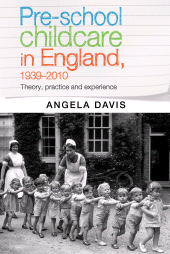 Pre-school childcare in England, 1939–2010

Theory, practice and experience

ANGELA DAVIS